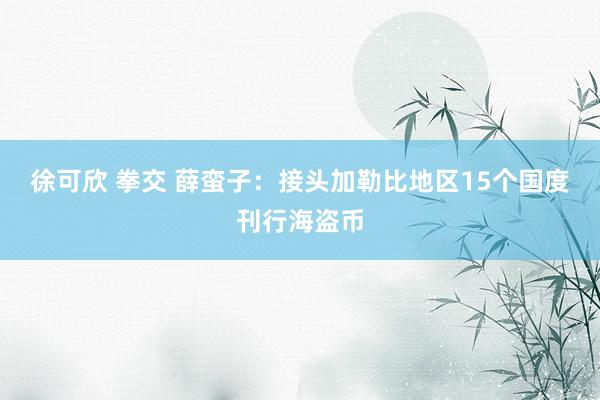 徐可欣 拳交 薛蛮子：接头加勒比地区15个国度刊行海盗币